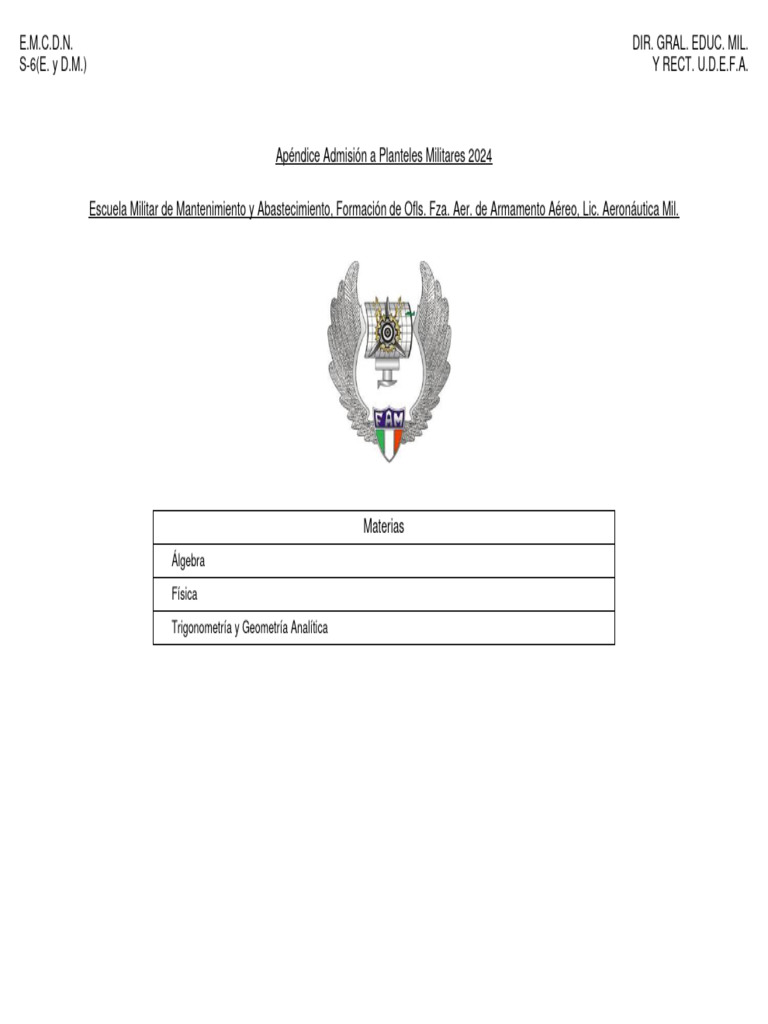 E.M.C.D.N.
S-6(E. y D.M.)

DIR. GRAL. EDUC. MIL.
Y RECT. U.D.E.F.A.

Apéndice Admisión a Planteles Militares 2024

Escuela Militar de Mantenimiento y Abastecimiento, Formación de Ofls. Fza. Aer. de Armamento Aéreo, Lic. Aeronáutica Mil.

FAM

| Materias |
|---|
| Álgebra |
| Física |
| Trigonometría y Geometría Analítica |